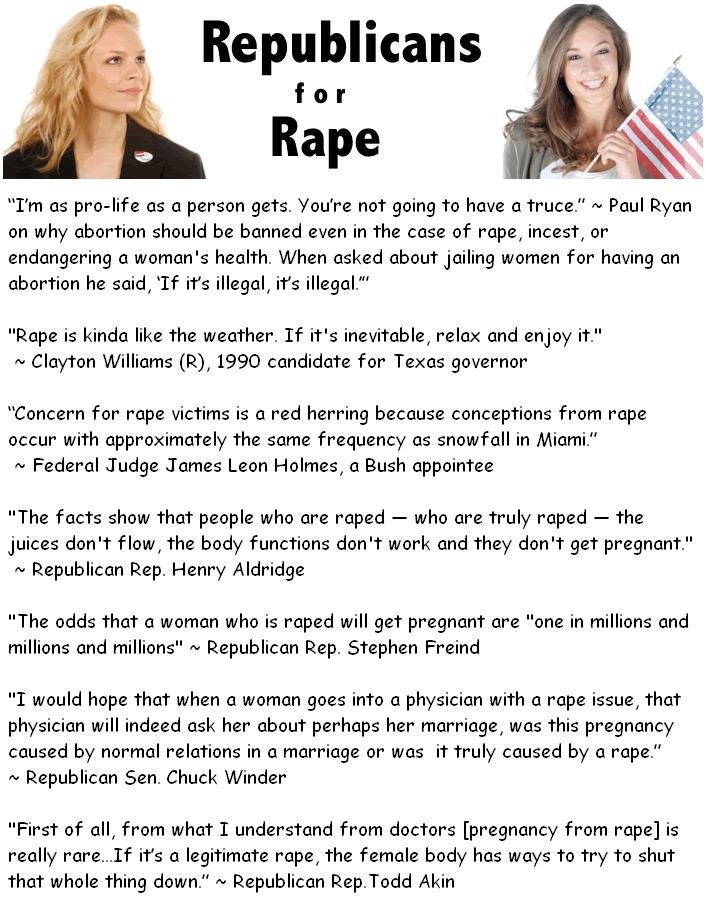 Republicans
for
Rape

"I'm as pro-life as a person gets. You're not going to have a truce." ~ Paul Ryan on why abortion should be banned even in the case of rape, incest, or endangering a woman's health. When asked about jailing women for having an abortion he said, 'If it's illegal, it's illegal."'

"Rape is kinda like the weather. If it's inevitable, relax and enjoy it." ~ Clayton Williams (R), 1990 candidate for Texas governor

"Concern for rape victims is a red herring because conceptions from rape occur with approximately the same frequency as snowfall in Miami." ~ Federal Judge James Leon Holmes, a Bush appointee

"The facts show that people who are raped — who are truly raped — the juices don't flow, the body functions don't work and they don't get pregnant." ~ Republican Rep. Henry Aldridge

"The odds that a woman who is raped will get pregnant are "one in millions and millions and millions" ~ Republican Rep. Stephen Freind

"I would hope that when a woman goes into a physician with a rape issue, that physician will indeed ask her about perhaps her marriage, was this pregnancy caused by normal relations in a marriage or was it truly caused by a rape." ~ Republican Sen. Chuck Winder

"First of all, from what I understand from doctors [pregnancy from rape] is really rare...If it's a legitimate rape, the female body has ways to try to shut that whole thing down." ~ Republican Rep.Todd Akin